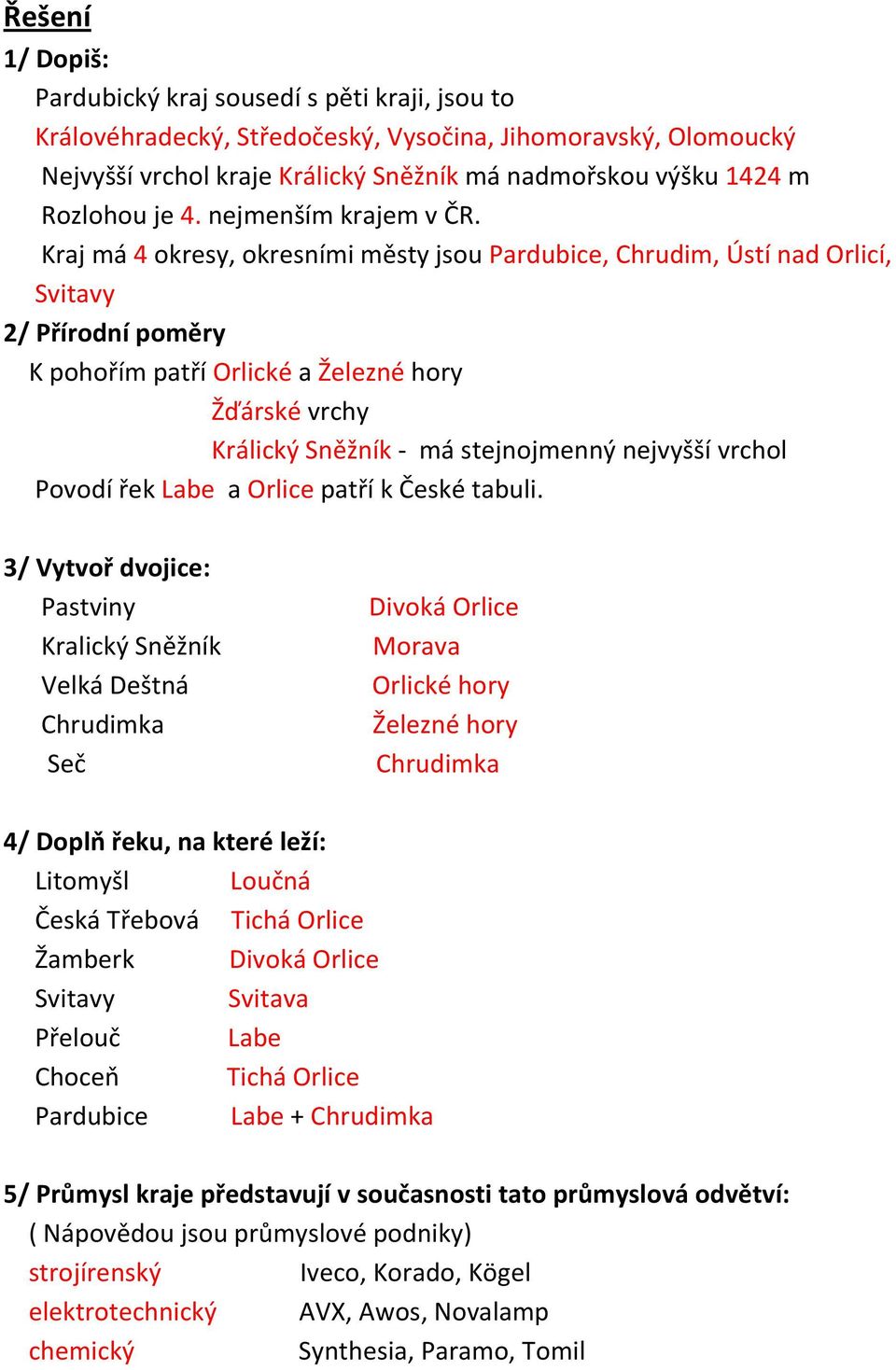 Řešení

1/ Dopiš:

Pardubický kraj sousedí s pěti kraji, jsou to Královéhradecký, Středočeský, Vysočina, Jihomoravský, Olomoucký

Nejvyšší vrchol kraje Králický Sněžník má nadmořskou výšku 1424 m

Rozlohou je 4. nejmenším krajem v ČR.

Kraj má 4 okresy, okresními městy jsou Pardubice, Chrudim, Ústí nad Orlicí, Svitavy

2/ Přírodní poměry

K pohořím patří Orlické a Železné hory

Žďárské vrchy

Králický Sněžník - má stejnojmenný nejvyšší vrchol

Povodí řek Labe a Orlice patří k České tabuli.

3/ Vytvoř dvojice:

| Pastviny | Divoká Orlice |
|---|---|
| Kralický Sněžník | Morava |
| Velká Deštná | Orlické hory |
| Chrudimka | Železné hory |
| Seč | Chrudimka |

4/ Doplň řeku, na které leží:

| Litomyšl | Loučná |
|---|---|
| Česká Třebová | Tichá Orlice |
| Žamberk | Divoká Orlice |
| Svitavy | Svitava |
| Přelouč | Labe |
| Choceň | Tichá Orlice |
| Pardubice | Labe + Chrudimka |

5/ Průmysl kraje představují v současnosti tato průmyslová odvětví:

( Nápovědou jsou průmyslové podniky)

| strojírenský | Iveco, Korado, Kögel |
|---|---|
| elektrotechnický | AVX, Awos, Novalamp |
| chemický | Synthesia, Paramo, Tomil |